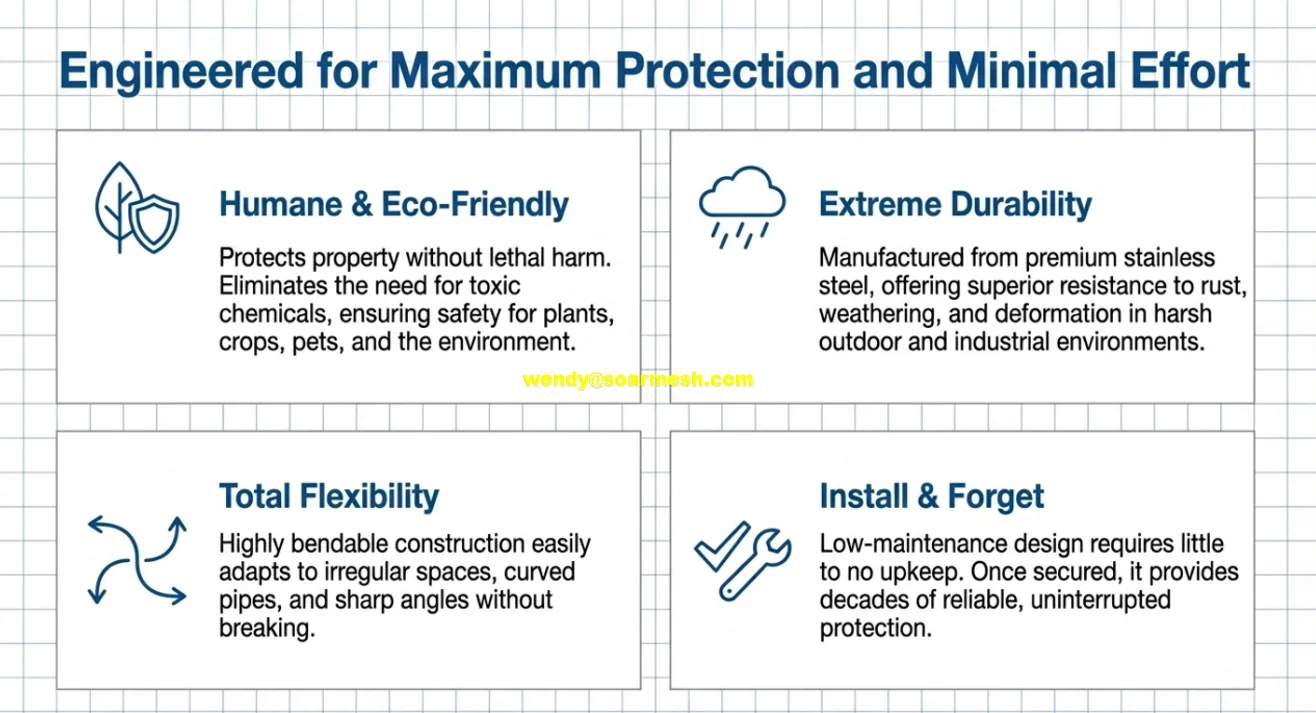 Engineered for Maximum Protection and Minimal Effort

Humane & Eco-Friendly

Protects property without lethal harm. Eliminates the need for toxic chemicals, ensuring safety for plants, crops, pets, and the environment.

Extreme Durability

Manufactured from premium stainless steel, offering superior resistance to rust, weathering, and deformation in harsh outdoor and industrial environments.

wendy@soarmesh.com

Total Flexibility

Highly bendable construction easily adapts to irregular spaces, curved pipes, and sharp angles without breaking.

Install & Forget

Low-maintenance design requires little to no upkeep. Once secured, it provides decades of reliable, uninterrupted protection.